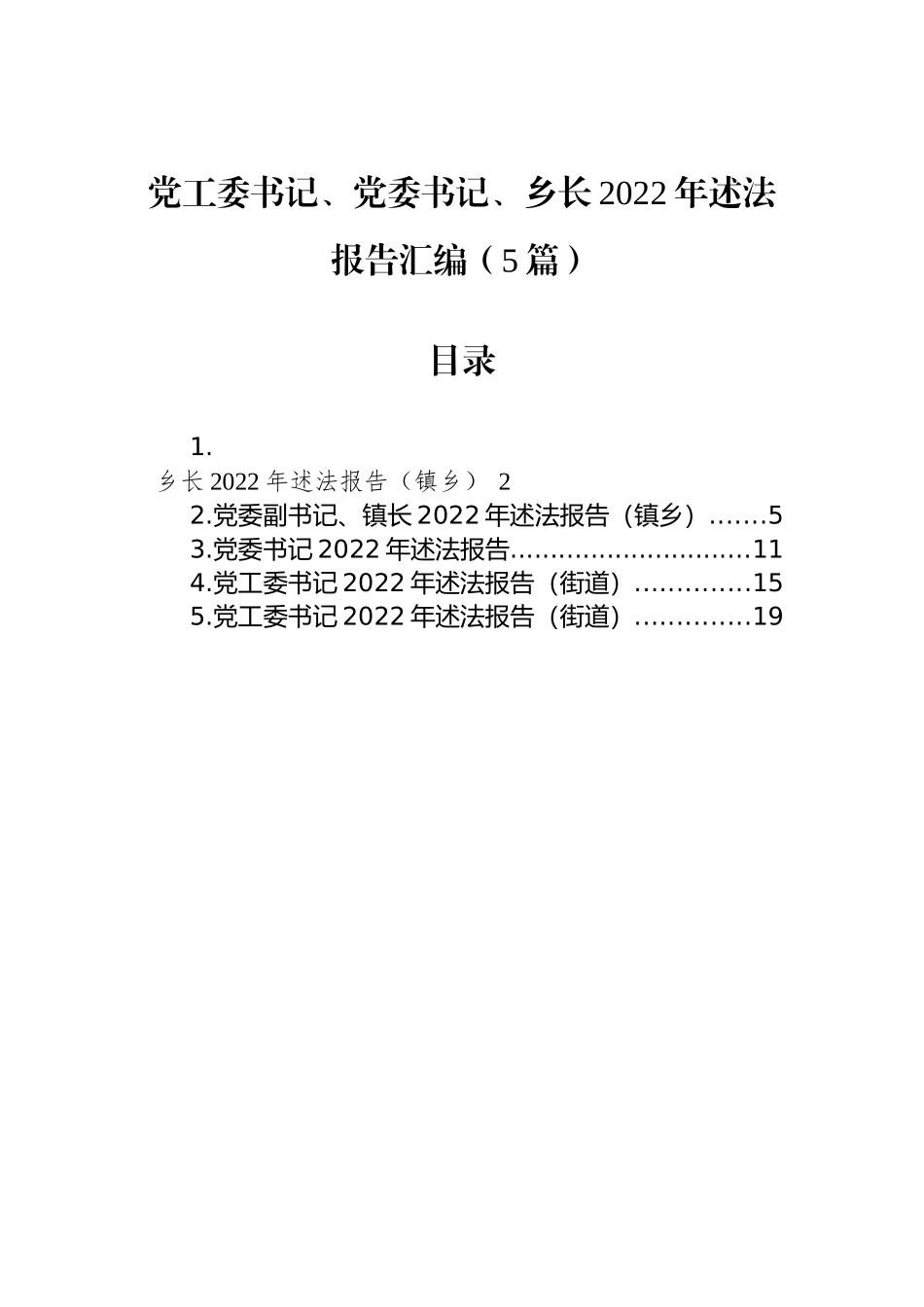 党工委书记、党委书记、乡长2022年述法报告汇编（5篇）

目录

1.
乡长2022年述法报告（镇乡） 2
2.党委副书记、镇长2022年述法报告（镇乡）.......5
3.党委书记2022年述法报告..............................11
4.党工委书记2022年述法报告（街道）..............15
5.党工委书记2022年述法报告（街道）..............19